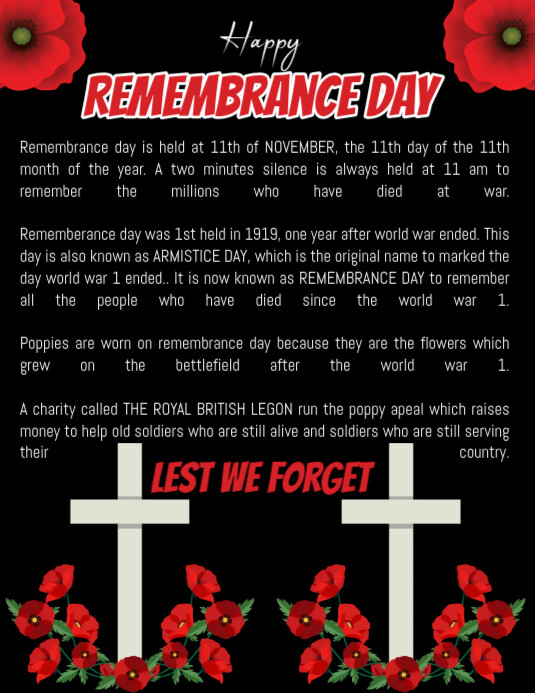 Happy

REMEMBRANCE DAY

Remembrance day is held at 11th of NOVEMBER, the 11th day of the 11th month of the year. A two minutes silence is always held at 11 am to remember the millions who have died at war.

Rememberance day was 1st held in 1919, one year after world war ended. This day is also known as ARMISTICE DAY, which is the original name to marked the day world war 1 ended.. It is now known as REMEMBRANCE DAY to remember all the people who have died since the world war 1.

Poppies are worn on remembrance day because they are the flowers which grew on the bettlefield after the world war 1.

A charity called THE ROYAL BRITISH LEGON run the poppy apeal which raises money to help old soldiers who are still alive and soldiers who are still serving their country.

LEST WE FORGET